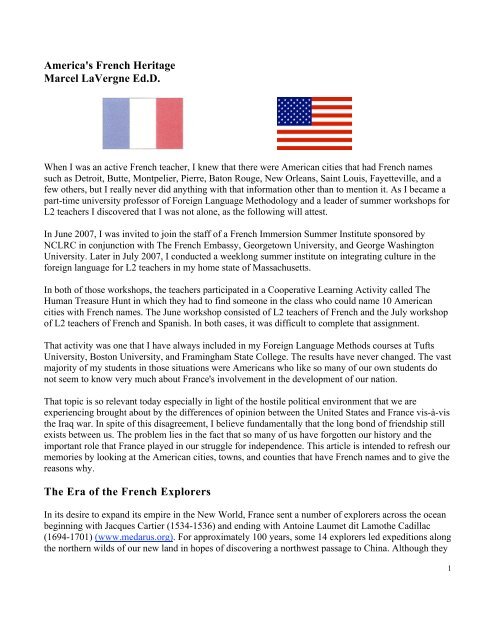 America's French Heritage
Marcel LaVergne Ed.D.

When I was an active French teacher, I knew that there were American cities that had French names such as Detroit, Butte, Montpelier, Pierre, Baton Rouge, New Orleans, Saint Louis, Fayetteville, and a few others, but I really never did anything with that information other than to mention it. As I became a part-time university professor of Foreign Language Methodology and a leader of summer workshops for L2 teachers I discovered that I was not alone, as the following will attest.

In June 2007, I was invited to join the staff of a French Immersion Summer Institute sponsored by NCLRC in conjunction with The French Embassy, Georgetown University, and George Washington University. Later in July 2007, I conducted a weeklong summer institute on integrating culture in the foreign language for L2 teachers in my home state of Massachusetts.

In both of those workshops, the teachers participated in a Cooperative Learning Activity called The Human Treasure Hunt in which they had to find someone in the class who could name 10 American cities with French names. The June workshop consisted of L2 teachers of French and the July workshop of L2 teachers of French and Spanish. In both cases, it was difficult to complete that assignment.

That activity was one that I have always included in my Foreign Language Methods courses at Tufts University, Boston University, and Framingham State College. The results have never changed. The vast majority of my students in those situations were Americans who like so many of our own students do not seem to know very much about France's involvement in the development of our nation.

That topic is so relevant today especially in light of the hostile political environment that we are experiencing brought about by the differences of opinion between the United States and France vis-à-vis the Iraq war. In spite of this disagreement, I believe fundamentally that the long bond of friendship still exists between us. The problem lies in the fact that so many of us have forgotten our history and the important role that France played in our struggle for independence. This article is intended to refresh our memories by looking at the American cities, towns, and counties that have French names and to give the reasons why.

The Era of the French Explorers

In its desire to expand its empire in the New World, France sent a number of explorers across the ocean beginning with Jacques Cartier (1534-1536) and ending with Antoine Laumet dit Lamothe Cadillac (1694-1701) (www.medarus.org). For approximately 100 years, some 14 explorers led expeditions along the northern wilds of our new land in hopes of discovering a northwest passage to China. Although they

1